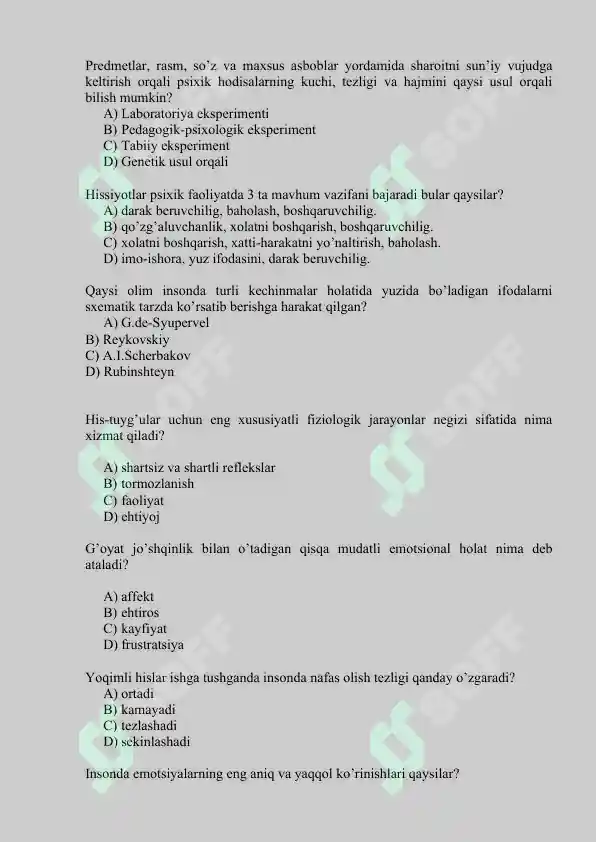 Predmetlar, rasm, so'z va maxsus asboblar yordamida sharoitni sun'iy vujudga keltirish orqali psixik hodisalarning kuchi, tezligi va hajmini qaysi usul orqali bilish mumkin?
A) Laboratoriya eksperimenti
B) Pedagogik-psixologik eksperiment
C) Tabiiy eksperiment
D) Genetik usul orqali

Hissiyotlar psixik faoliyatda 3 ta mavhum vazifani bajaradi bular qaysilar?
A) darak beruvchilig, baholash, boshqaruvchilig.
B) qo'zg'aluvchanlik, xolatni boshqarish, boshqaruvchilig.
C) xolatni boshqarish, xatti-harakatni yo'naltirish, baholash.
D) imo-ishora, yuz ifodasini, darak beruvchilig.

Qaysi olim insonda turli kechinmalar holatida yuzida bo'ladigan ifodalarni sxematik tarzda ko'rsatib berishga harakat qilgan?
A) G.de-Syupervel
B) Reykovskiy
C) A.I.Scherbakov
D) Rubinshteyn

His-tuyg'ular uchun eng xususiyatli fiziologik jarayonlar negizi sifatida nima xizmat qiladi?

A) shartsiz va shartli reflekslar
B) tormozlanish
C) faoliyat
D) ehtiyoj

G'oyat jo'shqinlik bilan o'tadigan qisqa mudatli emotsional holat nima deb ataladi?

A) affekt
B) ehtiros
C) kayfiyat
D) frustratsiya

Yoqimli hislar ishga tushganda insonda nafas olish tezligi qanday o'zgaradi?
A) ortadi
B) kamayadi
C) tezlashadi
D) sekinlashadi

Insonda emotsiyalarning eng aniq va yaqqol ko'rinishlari qaysilar?